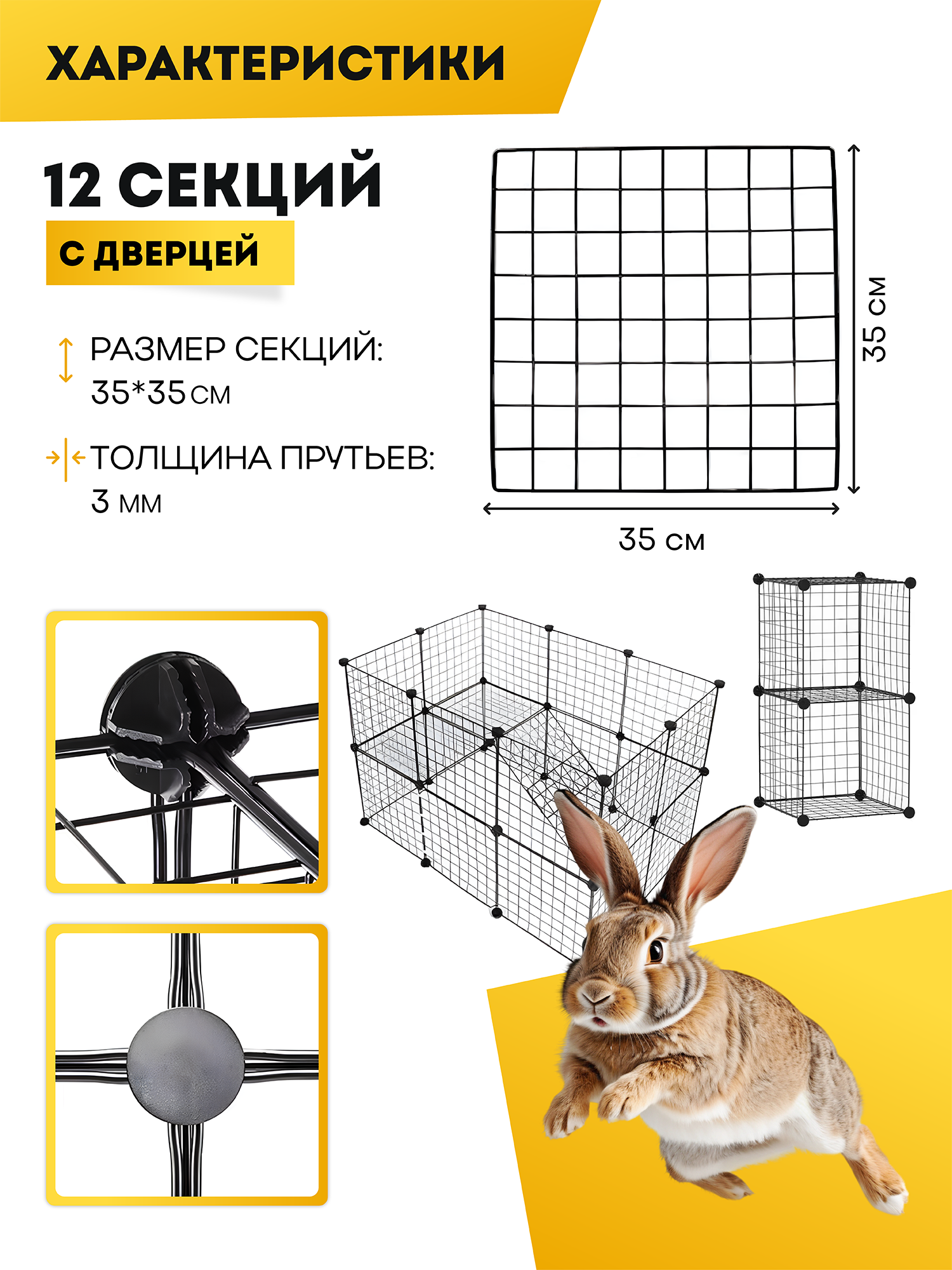 ХАРАКТЕРИСТИКИ

12 СЕКЦИЙ

С ДВЕРЦЕЙ

РАЗМЕР СЕКЦИЙ:
35*35 см

ТОЛЩИНА ПРУТЬЕВ:
3 мм

35 см

35 см